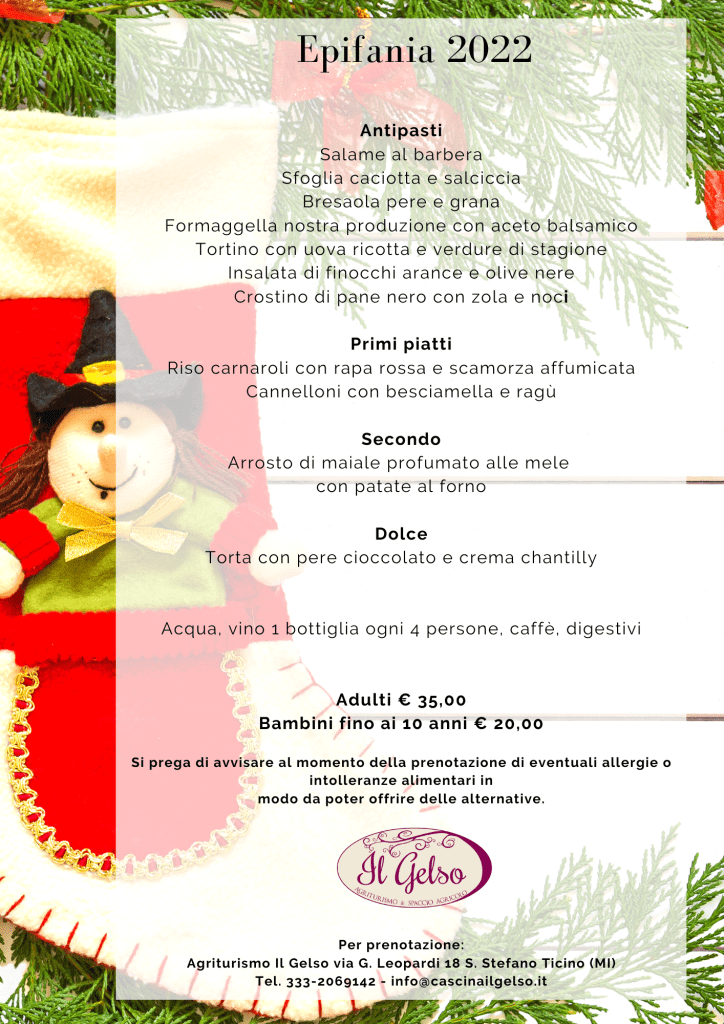 Epifania 2022

Antipasti
Salame al barbera
Sfoglia caciotta e salciccia
Bresaola pere e grana
Formaggella nostra produzione con aceto balsamico
Tortino con uova ricotta e verdure di stagione
Insalata di finocchi arance e olive nere
Crostino di pane nero con zola e noci

Primi piatti
Riso carnaroli con rapa rossa e scamorza affumicata
Cannelloni con besciamella e ragù

Secondo
Arrosto di maiale profumato alle mele
con patate al forno

Dolce
Torta con pere cioccolato e crema chantilly

Acqua, vino 1 bottiglia ogni 4 persone, caffè, digestivi

Adulti € 35,00
Bambini fino ai 10 anni € 20,00

Si prega di avvisare al momento della prenotazione di eventuali allergie o intolleranze alimentari in modo da poter offrire delle alternative.

Il Gelso
AGRITURISMO & SPACCIO AGRICOLO

Per prenotazione:
Agriturismo Il Gelso via G. Leopardi 18 S. Stefano Ticino (MI)
Tel. 333-2069142 - info@cascinailgelso.it